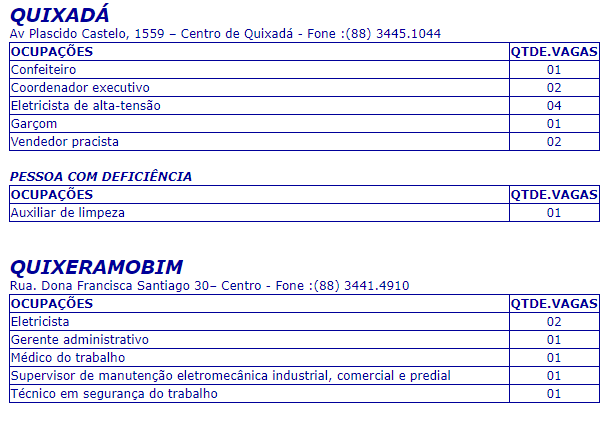 QUIXADÁ
Av Plascido Castelo, 1559 – Centro de Quixadá - Fone :(88) 3445.1044

| OCUPAÇÕES | QTDE.VAGAS |
|---|---|
| Confeiteiro | 01 |
| Coordenador executivo | 02 |
| Eletricista de alta-tensão | 04 |
| Garçom | 01 |
| Vendedor pracista | 02 |

PESSOA COM DEFICIÊNCIA

| OCUPAÇÕES | QTDE.VAGAS |
|---|---|
| Auxiliar de limpeza | 01 |

QUIXERAMOBIM
Rua. Dona Francisca Santiago 30– Centro - Fone :(88) 3441.4910

| OCUPAÇÕES | QTDE.VAGAS |
|---|---|
| Eletricista | 02 |
| Gerente administrativo | 01 |
| Médico do trabalho | 01 |
| Supervisor de manutenção eletromecânica industrial, comercial e predial | 01 |
| Técnico em segurança do trabalho | 01 |